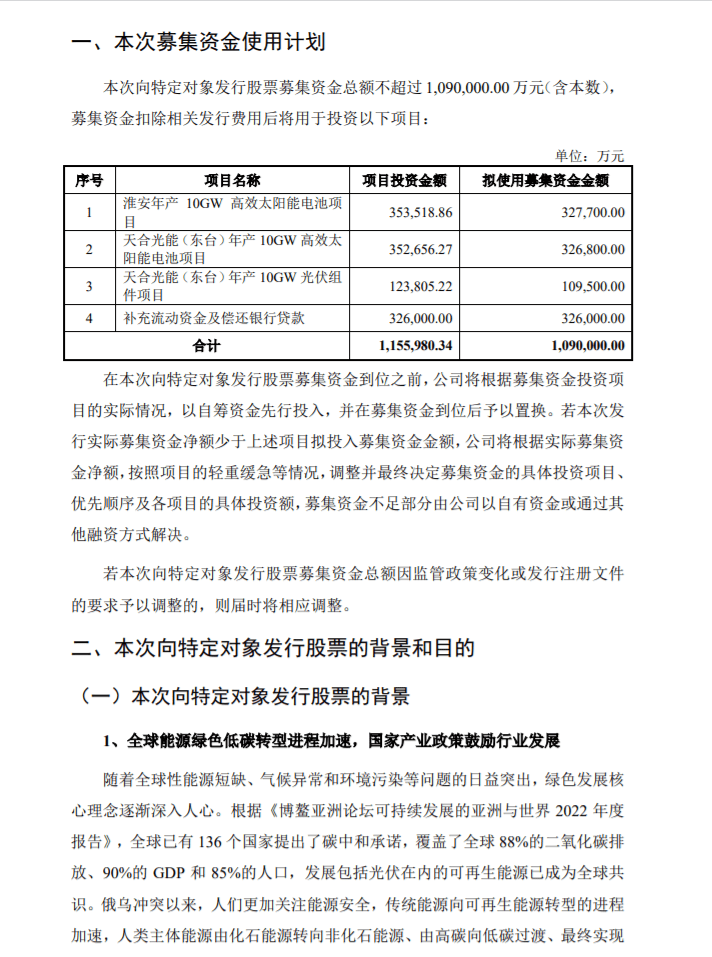 一、本次募集资金使用计划

本次向特定对象发行股票募集资金总额不超过 1,090,000.00 万元（含本数），募集资金扣除相关发行费用后将用于投资以下项目：

单位：万元

| 序号 | 项目名称 | 项目投资金额 | 拟使用募集资金金额 |
|---|---|---|---|
| 1 | 淮安年产 10GW 高效太阳能电池项目 | 353,518.86 | 327,700.00 |
| 2 | 天合光能（东台）年产 10GW 高效太阳能电池项目 | 352,656.27 | 326,800.00 |
| 3 | 天合光能（东台）年产 10GW 光伏组件项目 | 123,805.22 | 109,500.00 |
| 4 | 补充流动资金及偿还银行贷款 | 326,000.00 | 326,000.00 |
| 合计 | | 1,155,980.34 | 1,090,000.00 |

在本次向特定对象发行股票募集资金到位之前，公司将根据募集资金投资项目的实际情况，以自筹资金先行投入，并在募集资金到位后予以置换。若本次发行实际募集资金净额少于上述项目拟投入募集资金金额，公司将根据实际募集资金净额，按照项目的轻重缓急等情况，调整并最终决定募集资金的具体投资项目、优先顺序及各项目的具体投资额，募集资金不足部分由公司以自有资金或通过其他融资方式解决。

若本次向特定对象发行股票募集资金总额因监管政策变化或发行注册文件的要求予以调整的，则届时将相应调整。

二、本次向特定对象发行股票的背景和目的

（一）本次向特定对象发行股票的背景

1、全球能源绿色低碳转型进程加速，国家产业政策鼓励行业发展

随着全球性能源短缺、气候异常和环境污染等问题的日益突出，绿色发展核心理念逐渐深入人心。根据《博鳌亚洲论坛可持续发展的亚洲与世界 2022 年度报告》，全球已有 136 个国家提出了碳中和承诺，覆盖了全球 88%的二氧化碳排放、90%的 GDP 和 85%的人口，发展包括光伏在内的可再生能源已成为全球共识。俄乌冲突以来，人们更加关注能源安全，传统能源向可再生能源转型的进程加速，人类主体能源由化石能源转向非化石能源、由高碳向低碳过渡、最终实现